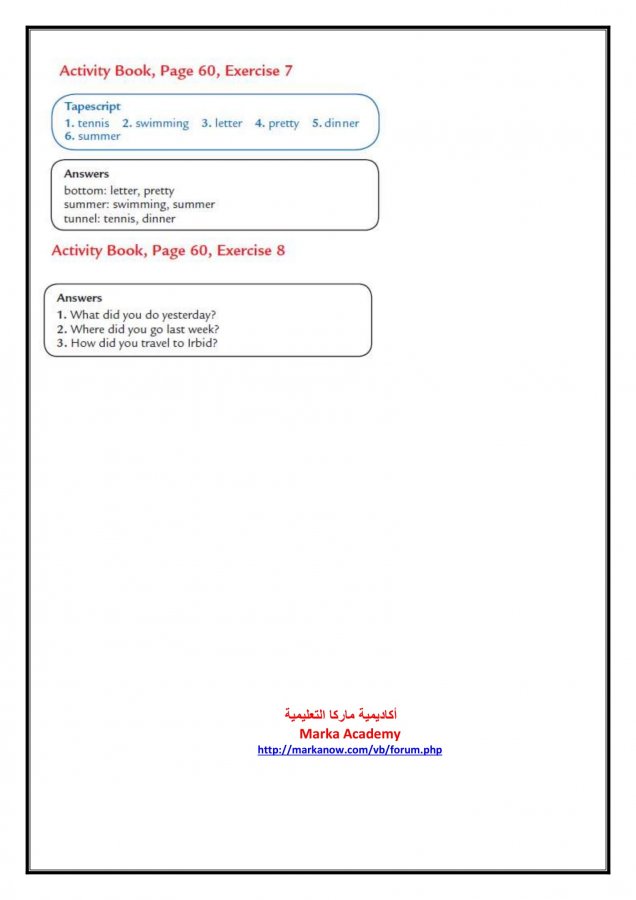 Activity Book, Page 60, Exercise 7

Tapescript
1. tennis 2. swimming 3. letter 4. pretty 5. dinner 6. summer

Answers
bottom: letter, pretty
summer: swimming, summer
tunnel: tennis, dinner

Activity Book, Page 60, Exercise 8

Answers
1. What did you do yesterday?
2. Where did you go last week?
3. How did you travel to Irbid?

أكاديمية ماركا التعليمية
Marka Academy
http://markanow.com/vb/forum.php